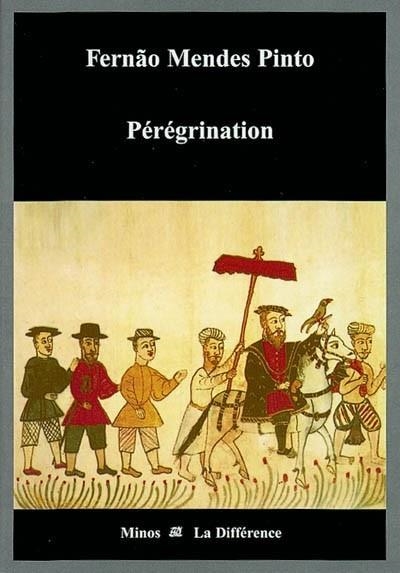 Fernão Mendes Pinto

Pérégrination

Minos La Différence